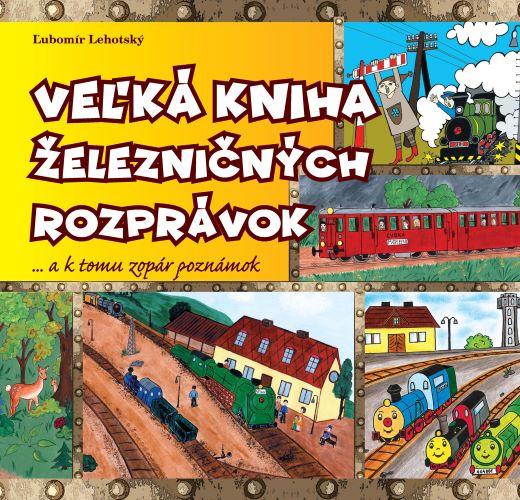 Ľubomír Lehotský

VEĽKÁ KNIHA ŽELEZNIČNÝCH ROZPRÁVOK

... a k tomu zopár poznámok